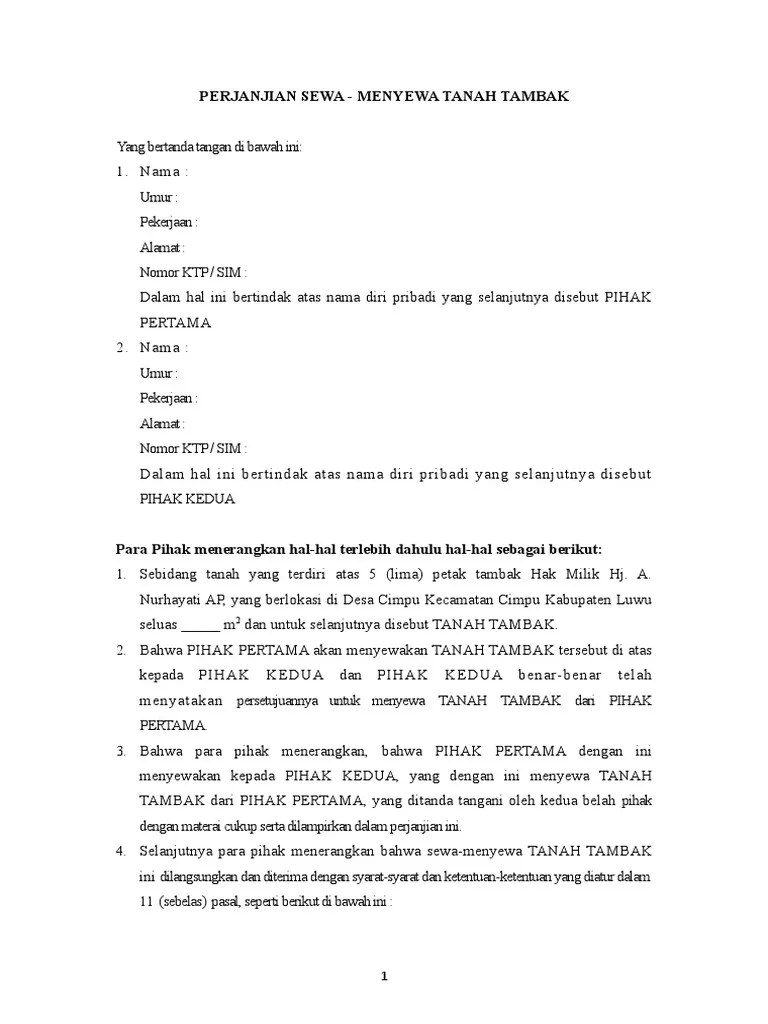 PERJANJIAN SEWA - MENYEWA TANAH TAMBAK

Yang bertanda tangan di bawah ini:

1. Nama :

Umur :

Pekerjaan :

Alamat :

Nomor KTP / SIM :

Dalam hal ini bertindak atas nama diri pribadi yang selanjutnya disebut PIHAK PERTAMA

2. Nama :

Umur :

Pekerjaan :

Alamat :

Nomor KTP / SIM :

Dalam hal ini bertindak atas nama diri pribadi yang selanjutnya disebut PIHAK KEDUA

Para Pihak menerangkan hal-hal terlebih dahulu hal-hal sebagai berikut:

1. Sebidang tanah yang terdiri atas 5 (lima) petak tambak Hak Milik Hj. A. Nurhayati AP, yang berlokasi di Desa Cimpu Kecamatan Cimpu Kabupaten Luwu seluas ______ $m^2$ dan untuk selanjutnya disebut TANAH TAMBAK.

2. Bahwa PIHAK PERTAMA akan menyewakan TANAH TAMBAK tersebut di atas kepada PIHAK KEDUA dan PIHAK KEDUA benar-benar telah menyatakan persetujuannya untuk menyewa TANAH TAMBAK dari PIHAK PERTAMA.

3. Bahwa para pihak menerangkan, bahwa PIHAK PERTAMA dengan ini menyewakan kepada PIHAK KEDUA, yang dengan ini menyewa TANAH TAMBAK dari PIHAK PERTAMA, yang ditanda tangani oleh kedua belah pihak dengan materai cukup serta dilampirkan dalam perjanjian ini.

4. Selanjutnya para pihak menerangkan bahwa sewa-menyewa TANAH TAMBAK ini dilangsungkan dan diterima dengan syarat-syarat dan ketentuan-ketentuan yang diatur dalam 11 (sebelas) pasal, seperti berikut di bawah ini :

1